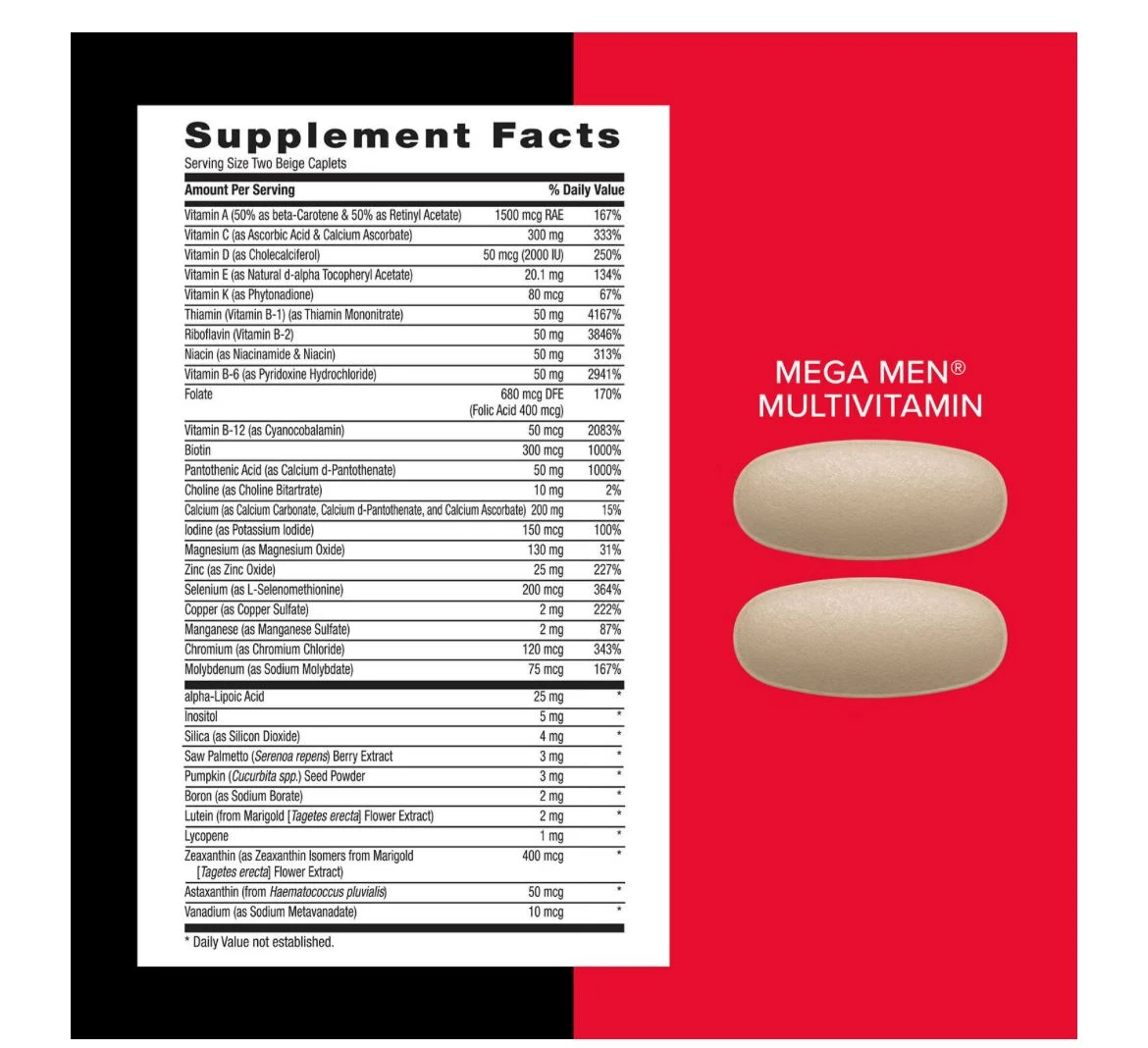 Supplement Facts
Serving Size Two Beige Caplets

| Amount Per Serving | | % Daily Value |
|---|---|---|
| Vitamin A (50% as beta-Carotene & 50% as Retinyl Acetate) | 1500 mcg RAE | 167% |
| Vitamin C (as Ascorbic Acid & Calcium Ascorbate) | 300 mg | 333% |
| Vitamin D (as Cholecalciferol) | 50 mcg (2000 IU) | 250% |
| Vitamin E (as Natural d-alpha Tocopheryl Acetate) | 20.1 mg | 134% |
| Vitamin K (as Phytonadione) | 80 mcg | 67% |
| Thiamin (Vitamin B-1) (as Thiamin Mononitrate) | 50 mg | 4167% |
| Riboflavin (Vitamin B-2) | 50 mg | 3846% |
| Niacin (as Niacinamide & Niacin) | 50 mg | 313% |
| Vitamin B-6 (as Pyridoxine Hydrochloride) | 50 mg | 2941% |
| Folate | 680 mcg DFE (Folic Acid 400 mcg) | 170% |
| Vitamin B-12 (as Cyanocobalamin) | 50 mcg | 2083% |
| Biotin | 300 mcg | 1000% |
| Pantothenic Acid (as Calcium d-Pantothenate) | 50 mg | 1000% |
| Choline (as Choline Bitartrate) | 10 mg | 2% |
| Calcium (as Calcium Carbonate, Calcium d-Pantothenate, and Calcium Ascorbate) | 200 mg | 15% |
| Iodine (as Potassium Iodide) | 150 mcg | 100% |
| Magnesium (as Magnesium Oxide) | 130 mg | 31% |
| Zinc (as Zinc Oxide) | 25 mg | 227% |
| Selenium (as L-Selenomethionine) | 200 mcg | 364% |
| Copper (as Copper Sulfate) | 2 mg | 222% |
| Manganese (as Manganese Sulfate) | 2 mg | 87% |
| Chromium (as Chromium Chloride) | 120 mcg | 343% |
| Molybdenum (as Sodium Molybdate) | 75 mcg | 167% |
| alpha-Lipoic Acid | 25 mg | * |
| Inositol | 5 mg | * |
| Silica (as Silicon Dioxide) | 4 mg | * |
| Saw Palmetto (Serenoa repens) Berry Extract | 3 mg | * |
| Pumpkin (Cucurbita spp.) Seed Powder | 3 mg | * |
| Boron (as Sodium Borate) | 2 mg | * |
| Lutein (from Marigold [Tagetes erecta] Flower Extract) | 2 mg | * |
| Lycopene | 1 mg | * |
| Zeaxanthin (as Zeaxanthin Isomers from Marigold [Tagetes erecta] Flower Extract) | 400 mcg | * |
| Astaxanthin (from Haematococcus pluvialis) | 50 mcg | * |
| Vanadium (as Sodium Metavanadate) | 10 mcg | * |

* Daily Value not established.

MEGA MEN®
MULTIVITAMIN